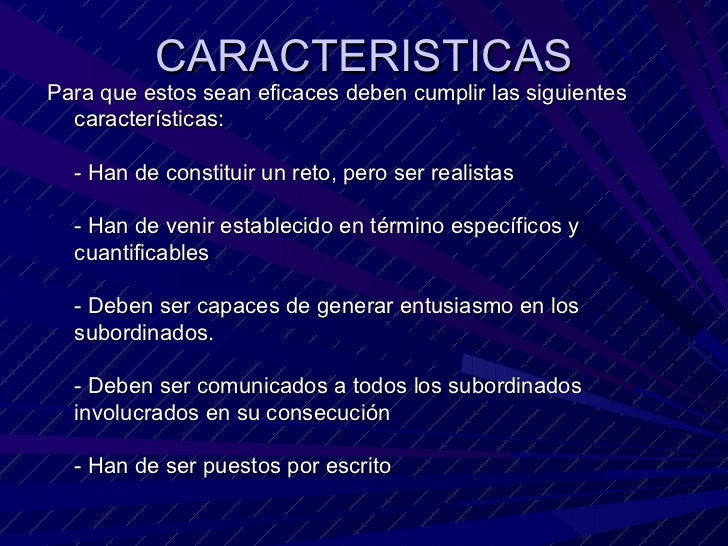 CARACTERISTICAS

Para que estos sean eficaces deben cumplir las siguientes características:

- Han de constituir un reto, pero ser realistas

- Han de venir establecido en término específicos y cuantificables

- Deben ser capaces de generar entusiasmo en los subordinados.

- Deben ser comunicados a todos los subordinados involucrados en su consecución

- Han de ser puestos por escrito